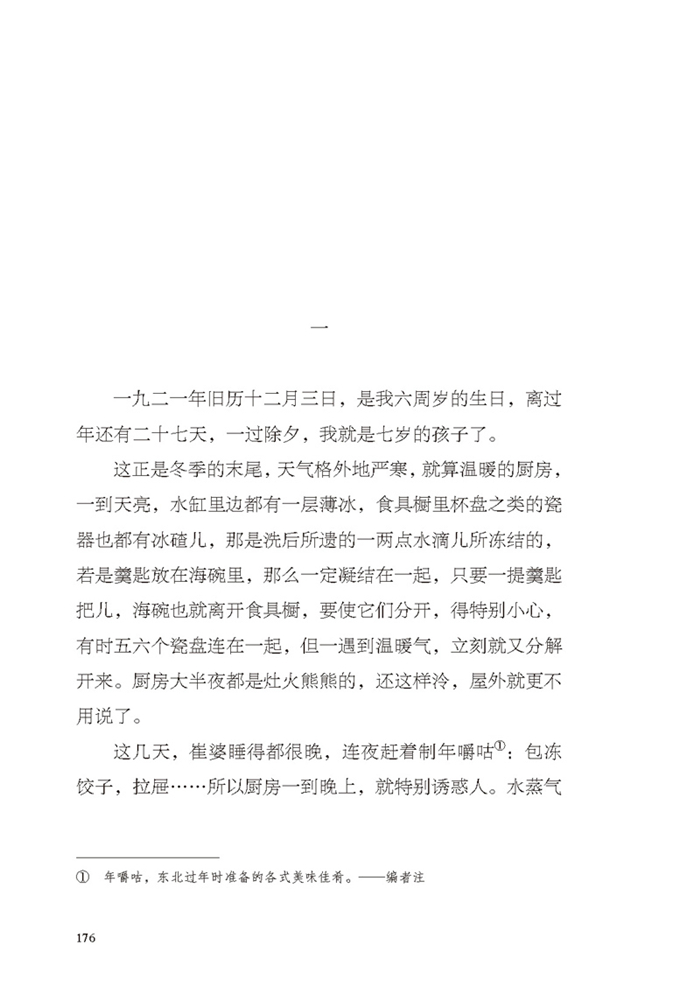 一

一九二一年旧历十二月三日，是我六周岁的生日，离过年还有二十七天，一过除夕，我就是七岁的孩子了。

这正是冬季的末尾，天气格外地严寒，就算温暖的厨房，一到天亮，水缸里边都有一层薄冰，食具橱里杯盘之类的瓷器也都有冰碴儿，那是洗后所遗的一两点水滴儿所冻结的，若是羹匙放在海碗里，那么一定凝结在一起，只要一提羹匙把儿，海碗也就离开食具橱，要使它们分开，得特别小心，有时五六个瓷盘连在一起，但一遇到温暖气，立刻就又分解开来。厨房大半夜都是灶火熊熊的，还这样冷，屋外就更不用说了。

这几天，崔婆睡得都很晚，连夜赶着制年嚼咕①：包冻饺子，拉屉……所以厨房一到晚上，就特别诱惑人。水蒸气

① 年嚼咕，东北过年时准备的各式美味佳肴。——编者注

176